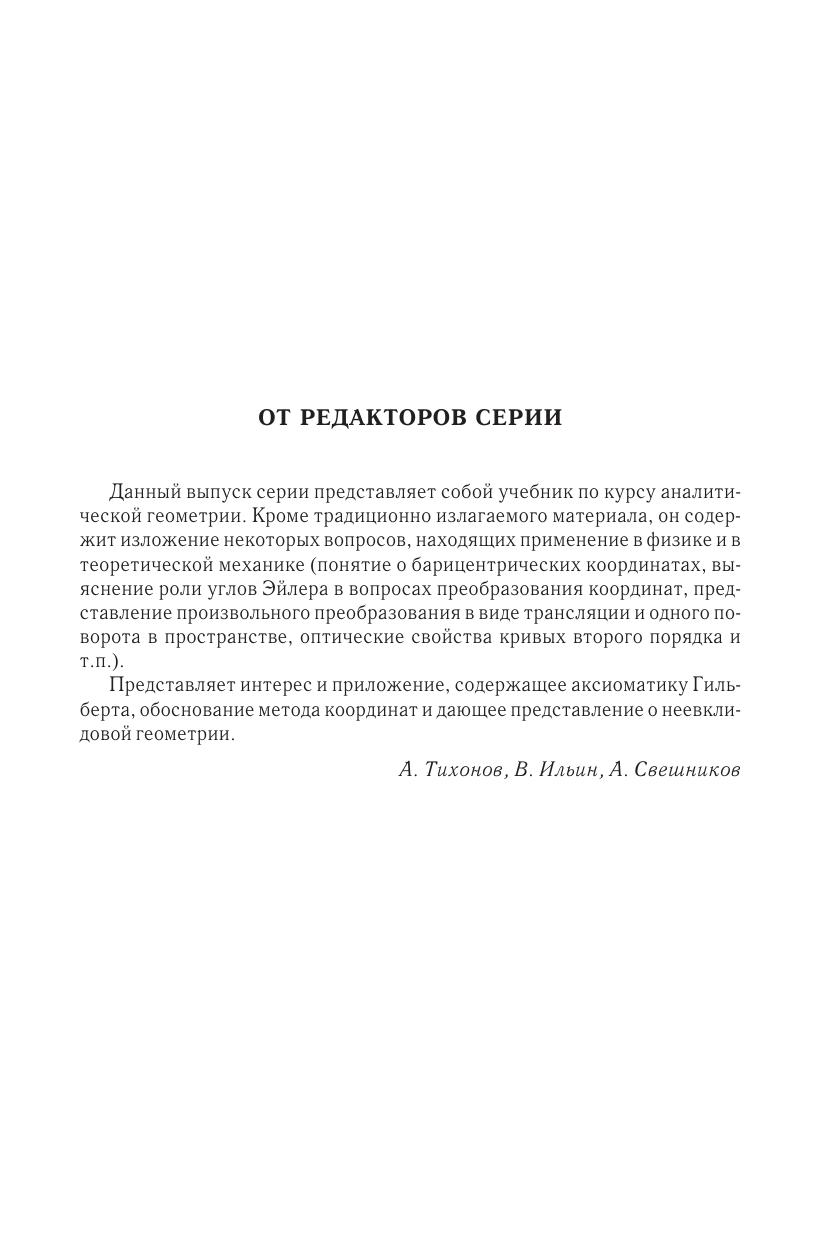 ОТ РЕДАКТОРОВ СЕРИИ

Данный выпуск серии представляет собой учебник по курсу аналитической геометрии. Кроме традиционно излагаемого материала, он содержит изложение некоторых вопросов, находящих применение в физике и в теоретической механике (понятие о барицентрических координатах, выяснение роли углов Эйлера в вопросах преобразования координат, представление произвольного преобразования в виде трансляции и одного поворота в пространстве, оптические свойства кривых второго порядка и т.п.).

Представляет интерес и приложение, содержащее аксиоматику Гильберта, обоснование метода координат и дающее представление о неевклидовой геометрии.

А. Тихонов, В. Ильин, А. Свешников